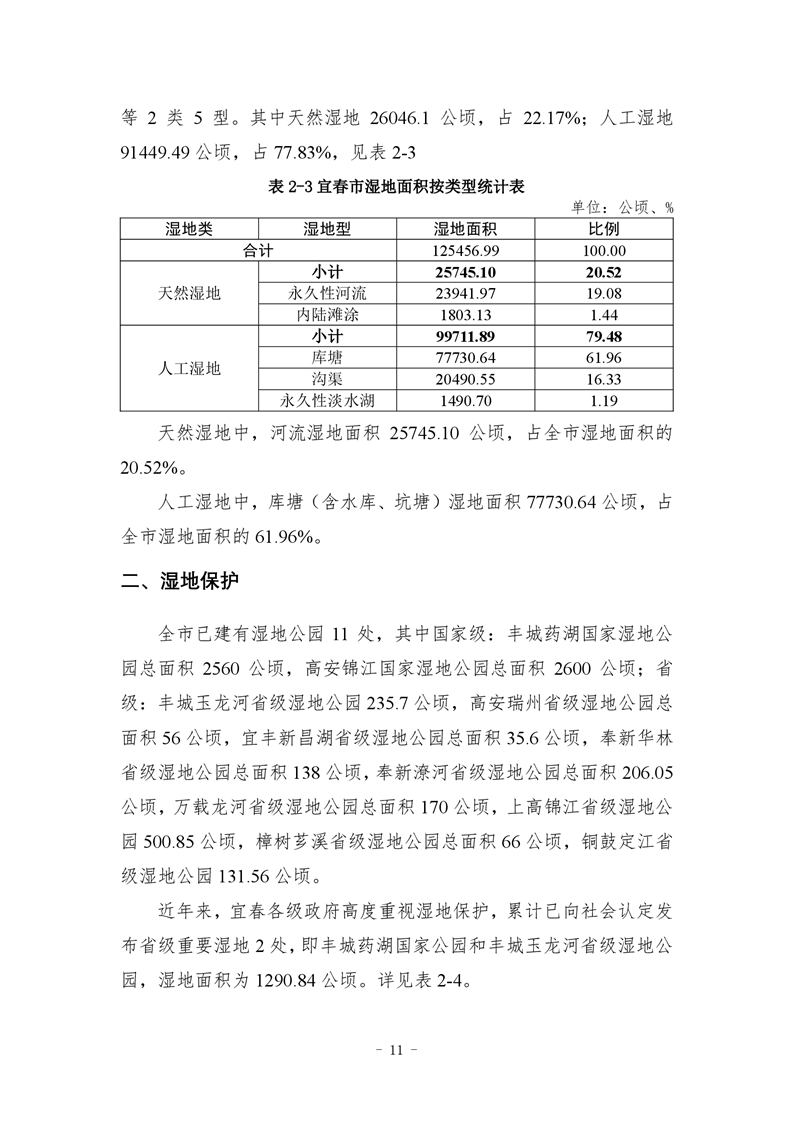 等 2 类 5 型。其中天然湿地 26046.1 公顷，占 22.17%；人工湿地 91449.49 公顷，占 77.83%，见表 2-3

表 2-3 宜春市湿地面积按类型统计表

单位：公顷、%

| 湿地类 | 湿地型 | 湿地面积 | 比例 |
|---|---|---|---|
| 合计 | | 125456.99 | 100.00 |
| 天然湿地 | 小计 | 25745.10 | 20.52 |
| | 永久性河流 | 23941.97 | 19.08 |
| | 内陆滩涂 | 1803.13 | 1.44 |
| 人工湿地 | 小计 | 99711.89 | 79.48 |
| | 库塘 | 77730.64 | 61.96 |
| | 沟渠 | 20490.55 | 16.33 |
| | 永久性淡水湖 | 1490.70 | 1.19 |

天然湿地中，河流湿地面积 25745.10 公顷，占全市湿地面积的 20.52%。

人工湿地中，库塘（含水库、坑塘）湿地面积 77730.64 公顷，占全市湿地面积的 61.96%。

二、湿地保护

全市已建有湿地公园 11 处，其中国家级：丰城药湖国家湿地公园总面积 2560 公顷，高安锦江国家湿地公园总面积 2600 公顷；省级：丰城玉龙河省级湿地公园 235.7 公顷，高安瑞州省级湿地公园总面积 56 公顷，宜丰新昌湖省级湿地公园总面积 35.6 公顷，奉新华林省级湿地公园总面积 138 公顷，奉新潦河省级湿地公园总面积 206.05 公顷，万载龙河省级湿地公园总面积 170 公顷，上高锦江省级湿地公园 500.85 公顷，樟树芗溪省级湿地公园总面积 66 公顷，铜鼓定江省级湿地公园 131.56 公顷。

近年来，宜春各级政府高度重视湿地保护，累计已向社会认定发布省级重要湿地 2 处，即丰城药湖国家公园和丰城玉龙河省级湿地公园，湿地面积为 1290.84 公顷。详见表 2-4。

- 11 -